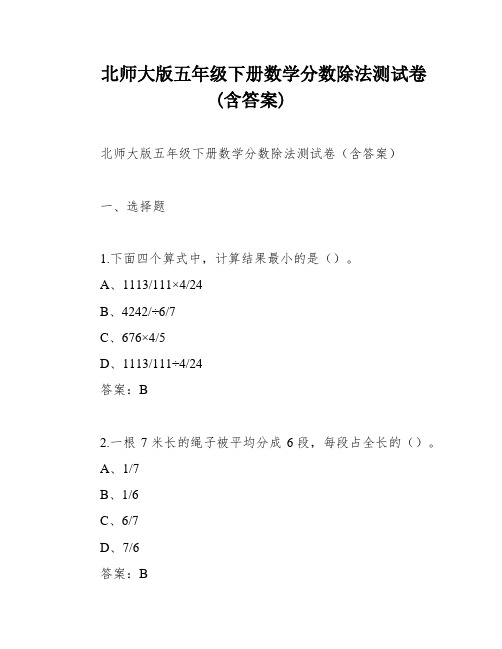 北师大版五年级下册数学分数除法测试卷（含答案）

北师大版五年级下册数学分数除法测试卷（含答案）

一、选择题

1.下面四个算式中，计算结果最小的是（）。

A、1113/111×4/24

B、4242/÷6/7

C、676×4/5

D、1113/111÷4/24

答案：B

2.一根 7 米长的绳子被平均分成 6 段，每段占全长的（）。

A、1/7

B、1/6

C、6/7

D、7/6

答案：B